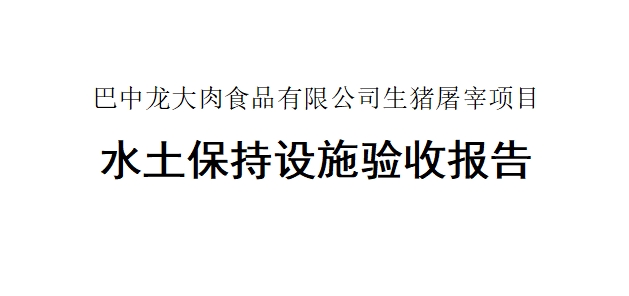 巴中龙大肉食品有限公司生猪屠宰项目

水土保持设施验收报告